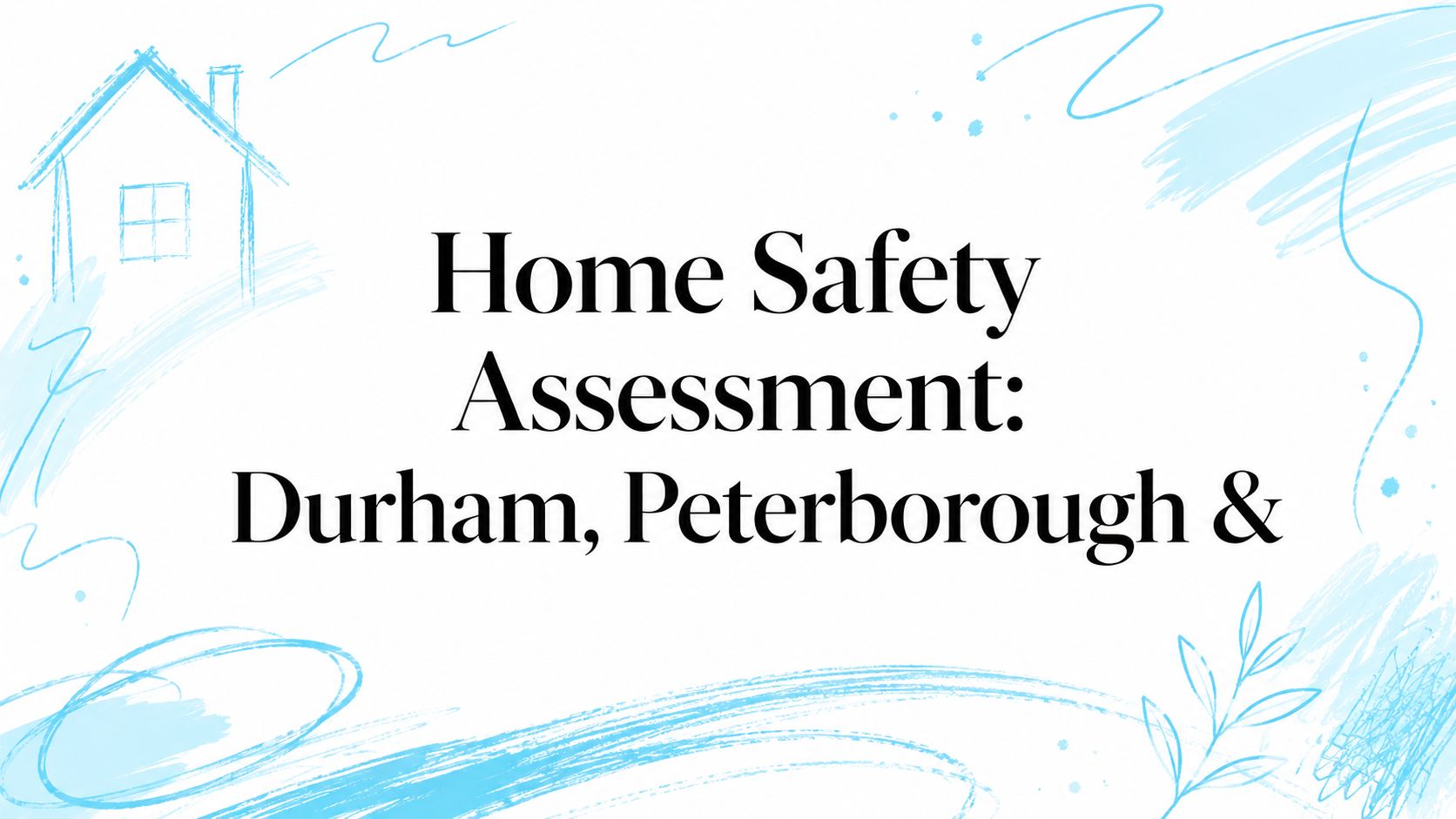 Home Safety Assessment: Durham, Peterborough &